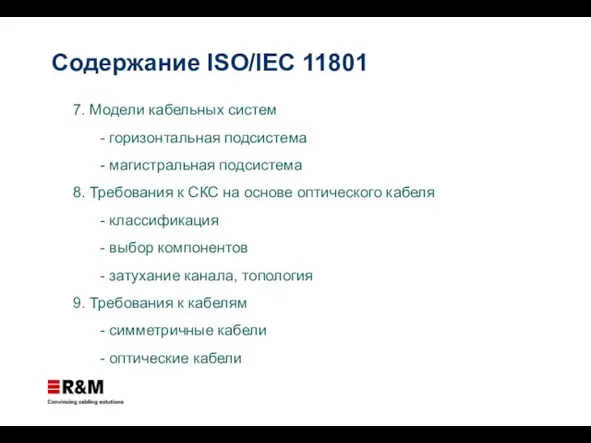 Содержание ISO/IEC 11801

7. Модели кабельных систем

- горизонтальная подсистема

- магистральная подсистема

8. Требования к СКС на основе оптического кабеля

- классификация

- выбор компонентов

- затухание канала, топология

9. Требования к кабелям

- симметричные кабели

- оптические кабели

R&M
Convincing cabling solutions